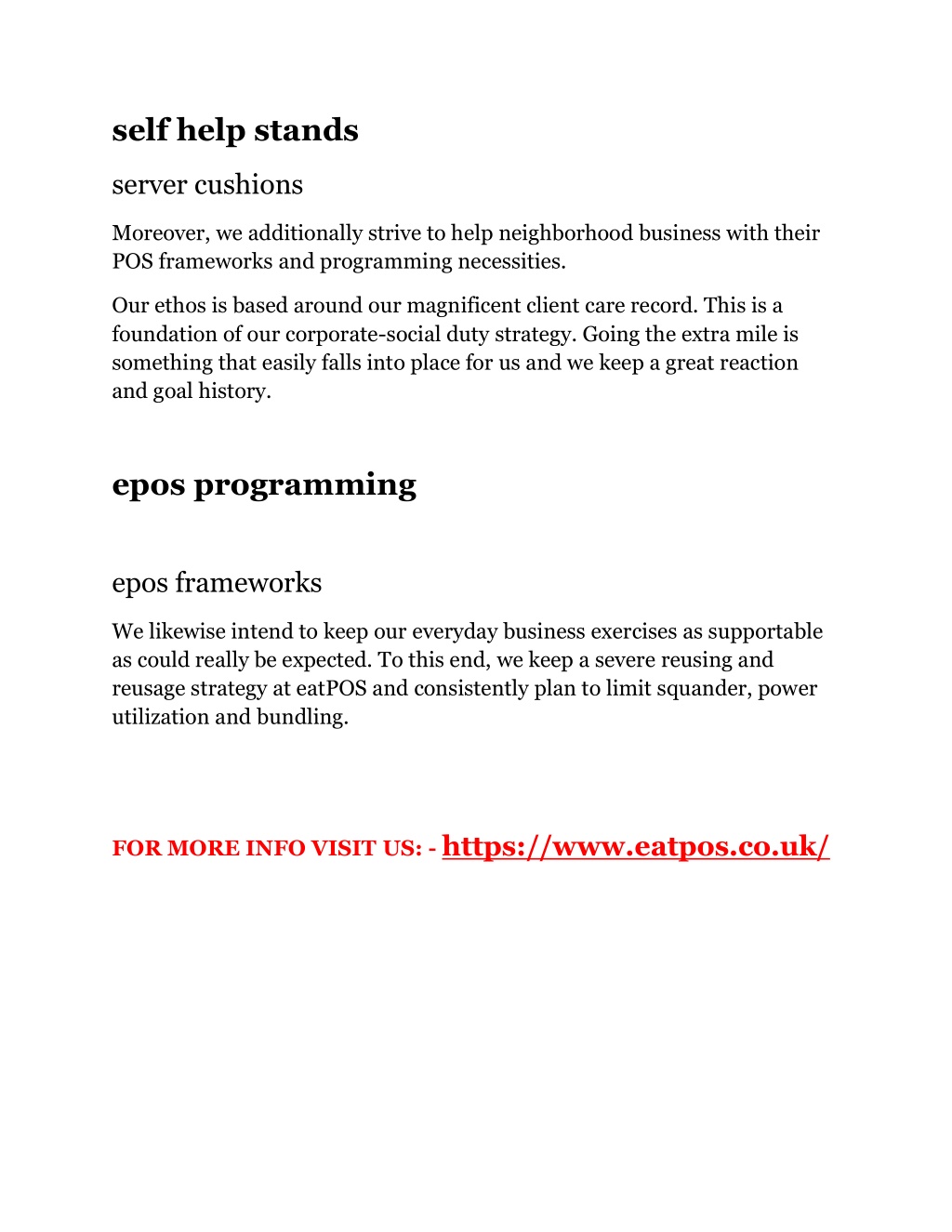 self help stands

server cushions

Moreover, we additionally strive to help neighborhood business with their POS frameworks and programming necessities.

Our ethos is based around our magnificent client care record. This is a foundation of our corporate-social duty strategy. Going the extra mile is something that easily falls into place for us and we keep a great reaction and goal history.

epos programming

epos frameworks

We likewise intend to keep our everyday business exercises as supportable as could really be expected. To this end, we keep a severe reusing and reusage strategy at eatPOS and consistently plan to limit squander, power utilization and bundling.

FOR MORE INFO VISIT US: - https://www.eatpos.co.uk/